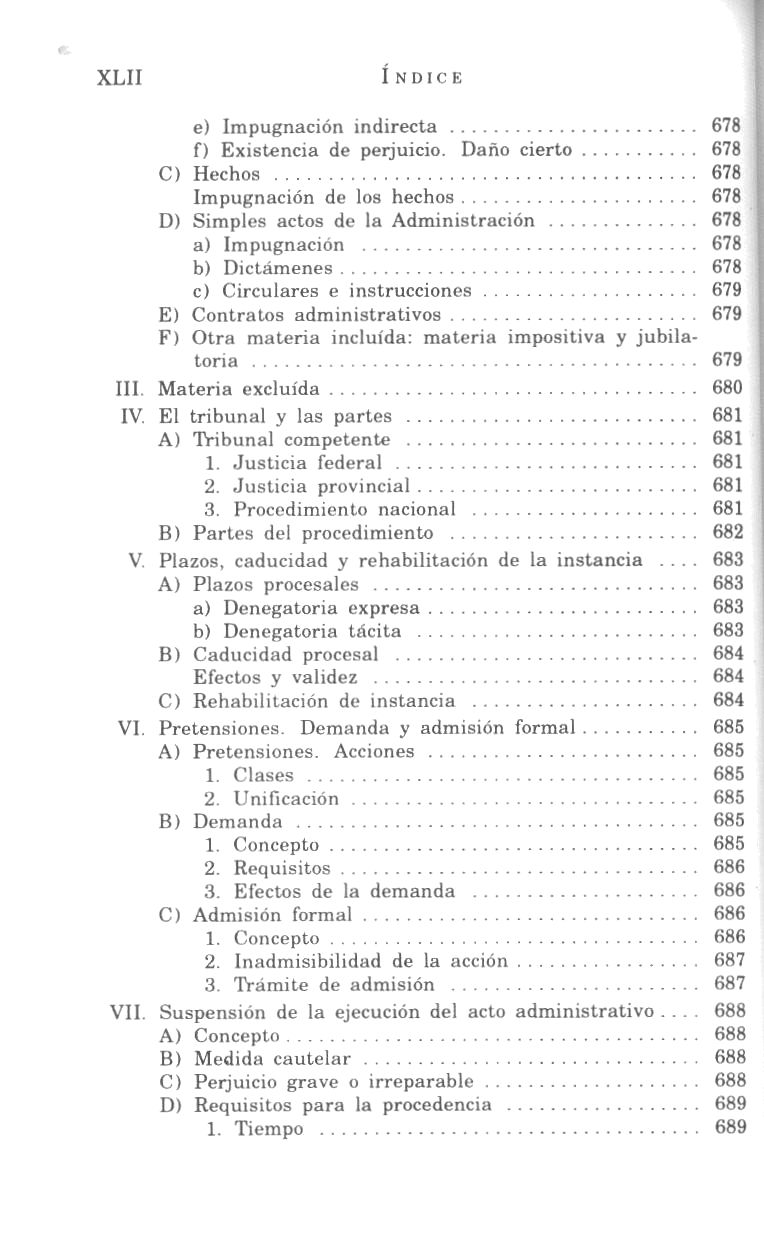 XLII ÍNDICE

e) Impugnación indirecta 678
f) Existencia de perjuicio. Daño cierto 678
C) Hechos 678
Impugnación de los hechos 678
D) Simples actos de la Administración 678
a) Impugnación 678
b) Dictámenes 678
c) Circulares e instrucciones 679
E) Contratos administrativos 679
F) Otra materia incluída: materia impositiva y jubilatoria 679
III. Materia excluída 680
IV. El tribunal y las partes 681
A) Tribunal competente 681
1. Justicia federal 681
2. Justicia provincial 681
3. Procedimiento nacional 681
B) Partes del procedimiento 682
V. Plazos, caducidad y rehabilitación de la instancia 683
A) Plazos procesales 683
a) Denegatoria expresa 683
b) Denegatoria tácita 683
B) Caducidad procesal 684
Efectos y validez 684
C) Rehabilitación de instancia 684
VI. Pretensiones. Demanda y admisión formal 685
A) Pretensiones. Acciones 685
1. Clases 685
2. Unificación 685
B) Demanda 685
1. Concepto 685
2. Requisitos 686
3. Efectos de la demanda 686
C) Admisión formal 686
1. Concepto 686
2. Inadmisibilidad de la acción 687
3. Trámite de admisión 687
VII. Suspensión de la ejecución del acto administrativo 688
A) Concepto 688
B) Medida cautelar 688
C) Perjuicio grave o irreparable 688
D) Requisitos para la procedencia 689
1. Tiempo 689